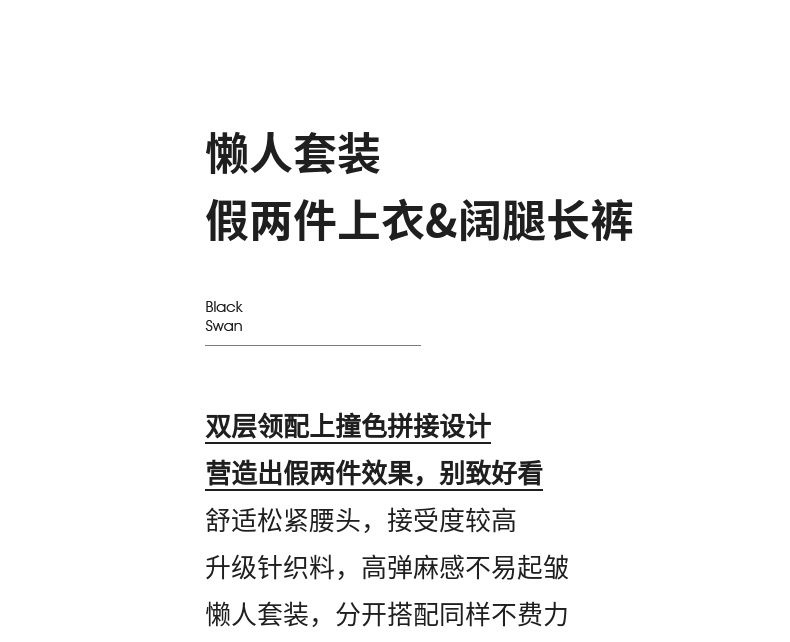 懒人套装
假两件上衣&阔腿长裤

Black
Swan

双层领配上撞色拼接设计
营造出假两件效果，别致好看
舒适松紧腰头，接受度较高
升级针织料，高弹麻感不易起皱
懒人套装，分开搭配同样不费力